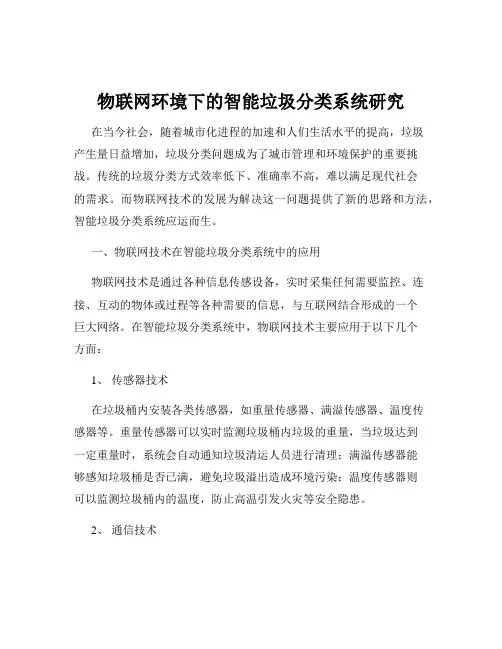 物联网环境下的智能垃圾分类系统研究

在当今社会，随着城市化进程的加速和人们生活水平的提高，垃圾产生量日益增加，垃圾分类问题成为了城市管理和环境保护的重要挑战。传统的垃圾分类方式效率低下、准确率不高，难以满足现代社会的需求。而物联网技术的发展为解决这一问题提供了新的思路和方法，智能垃圾分类系统应运而生。

一、物联网技术在智能垃圾分类系统中的应用

物联网技术是通过各种信息传感设备，实时采集任何需要监控、连接、互动的物体或过程等各种需要的信息，与互联网结合形成的一个巨大网络。在智能垃圾分类系统中，物联网技术主要应用于以下几个方面：

1、 传感器技术

在垃圾桶内安装各类传感器，如重量传感器、满溢传感器、温度传感器等。重量传感器可以实时监测垃圾桶内垃圾的重量，当垃圾达到一定重量时，系统会自动通知垃圾清运人员进行清理；满溢传感器能够感知垃圾桶是否已满，避免垃圾溢出造成环境污染；温度传感器则可以监测垃圾桶内的温度，防止高温引发火灾等安全隐患。

2、 通信技术